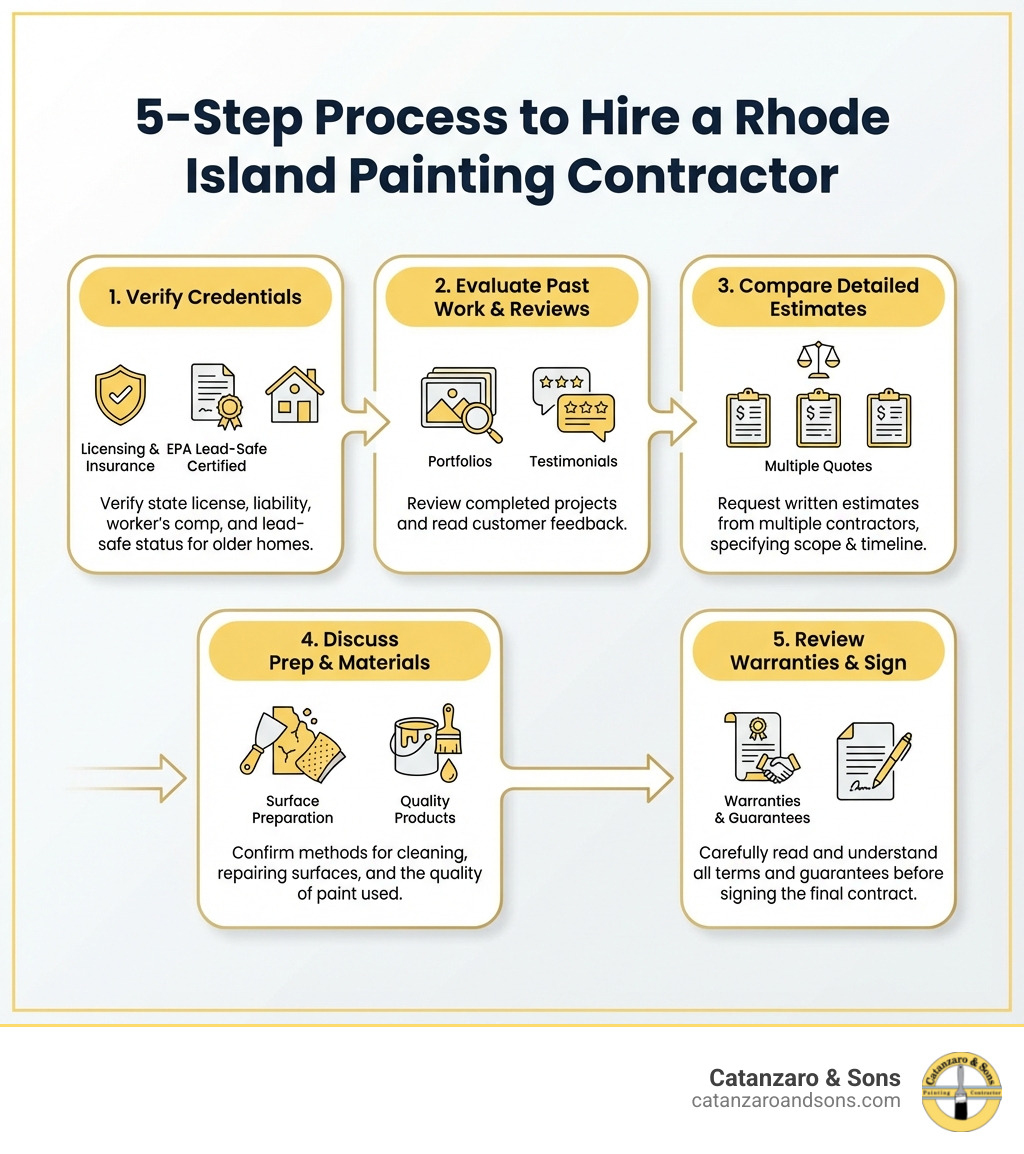 5-Step Process to Hire a Rhode Island Painting Contractor

1. Verify Credentials

Licensing & Insurance

EPA Lead-Safe Certified

Verify state license, liability, worker's comp, and lead-safe status for older homes.

2. Evaluate Past Work & Reviews

Portfolios

Testimonials

Review completed projects and read customer feedback.

3. Compare Detailed Estimates

Multiple Quotes

Request written estimates from multiple contractors, specifying scope & timeline.

4. Discuss Prep & Materials

Surface Preparation

Quality Products

Confirm methods for cleaning, repairing surfaces, and the quality of paint used.

5. Review Warranties & Sign

Warranties & Guarantees

Carefully read and understand all terms and guarantees before signing the final contract.

Catanzaro & Sons
catanzaroandsons.com

Catanzaro & Sons
Painting Contractor